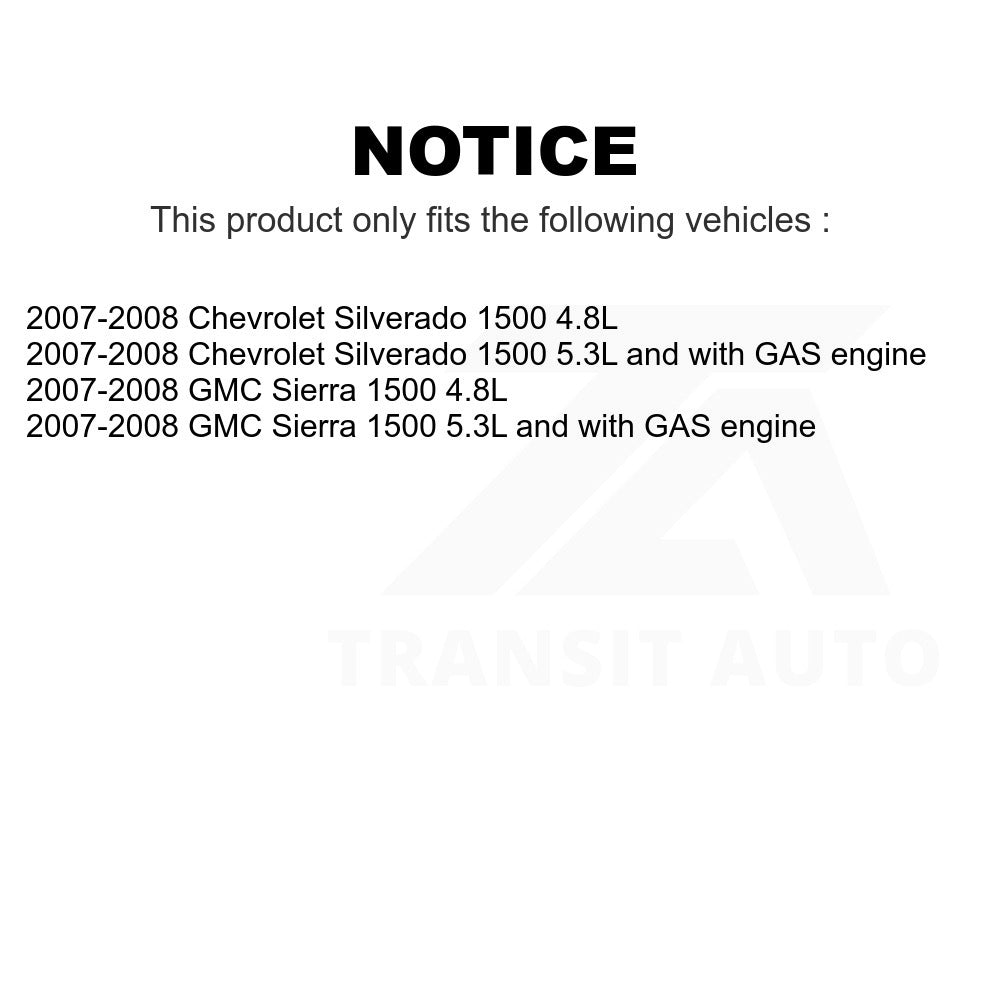 NOTICE

This product only fits the following vehicles :

2007-2008 Chevrolet Silverado 1500 4.8L
2007-2008 Chevrolet Silverado 1500 5.3L and with GAS engine
2007-2008 GMC Sierra 1500 4.8L
2007-2008 GMC Sierra 1500 5.3L and with GAS engine

TRANSIT AUTO